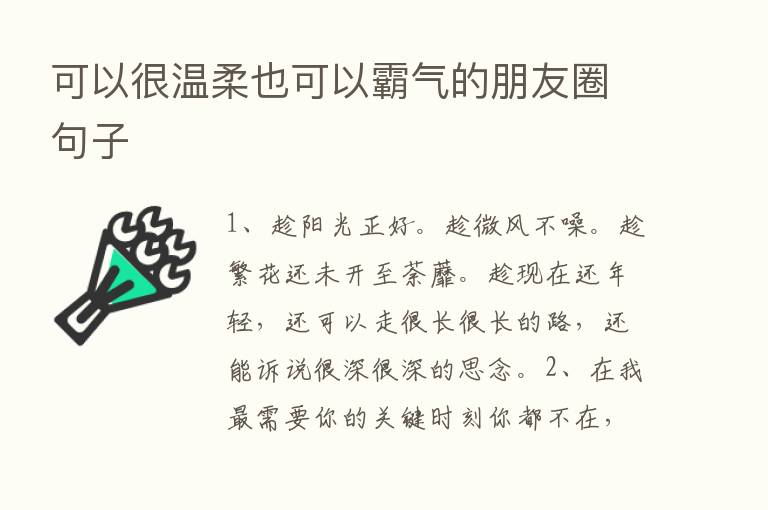 可以很温柔也可以霸气的朋友圈句子

1、趁阳光正好。趁微风不噪。趁繁花还未开至荼蘼。趁现在还年轻，还可以走很长很长的路，还能诉说很深很深的思念。2、在我最需要你的关键时刻你都不在，